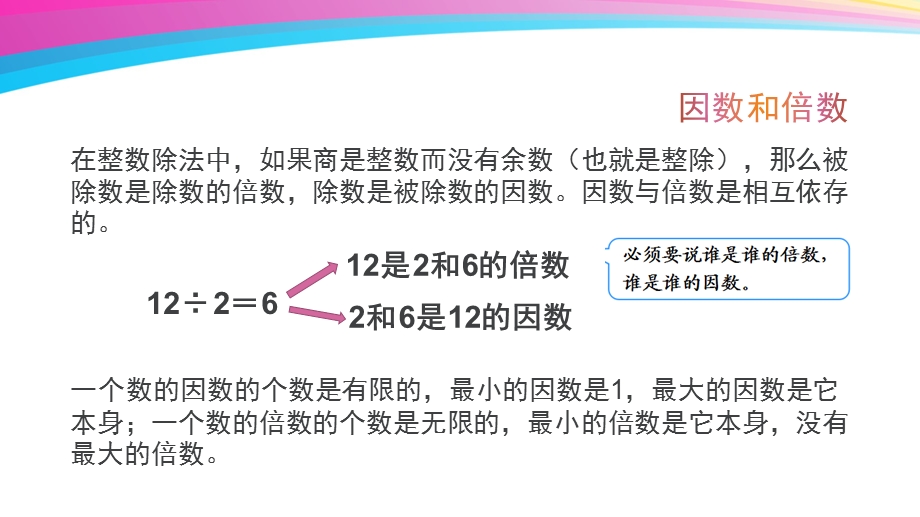 因数和倍数

在整数除法中，如果商是整数而没有余数（也就是整除），那么被除数是除数的倍数，除数是被除数的因数。因数与倍数是相互依存的。

$12 \div 2 = 6$

12是2和6的倍数

2和6是12的因数

必须要说谁是谁的倍数，谁是谁的因数。

一个数的因数的个数是有限的，最小的因数是1，最大的因数是它本身；一个数的倍数的个数是无限的，最小的倍数是它本身，没有最大的倍数。